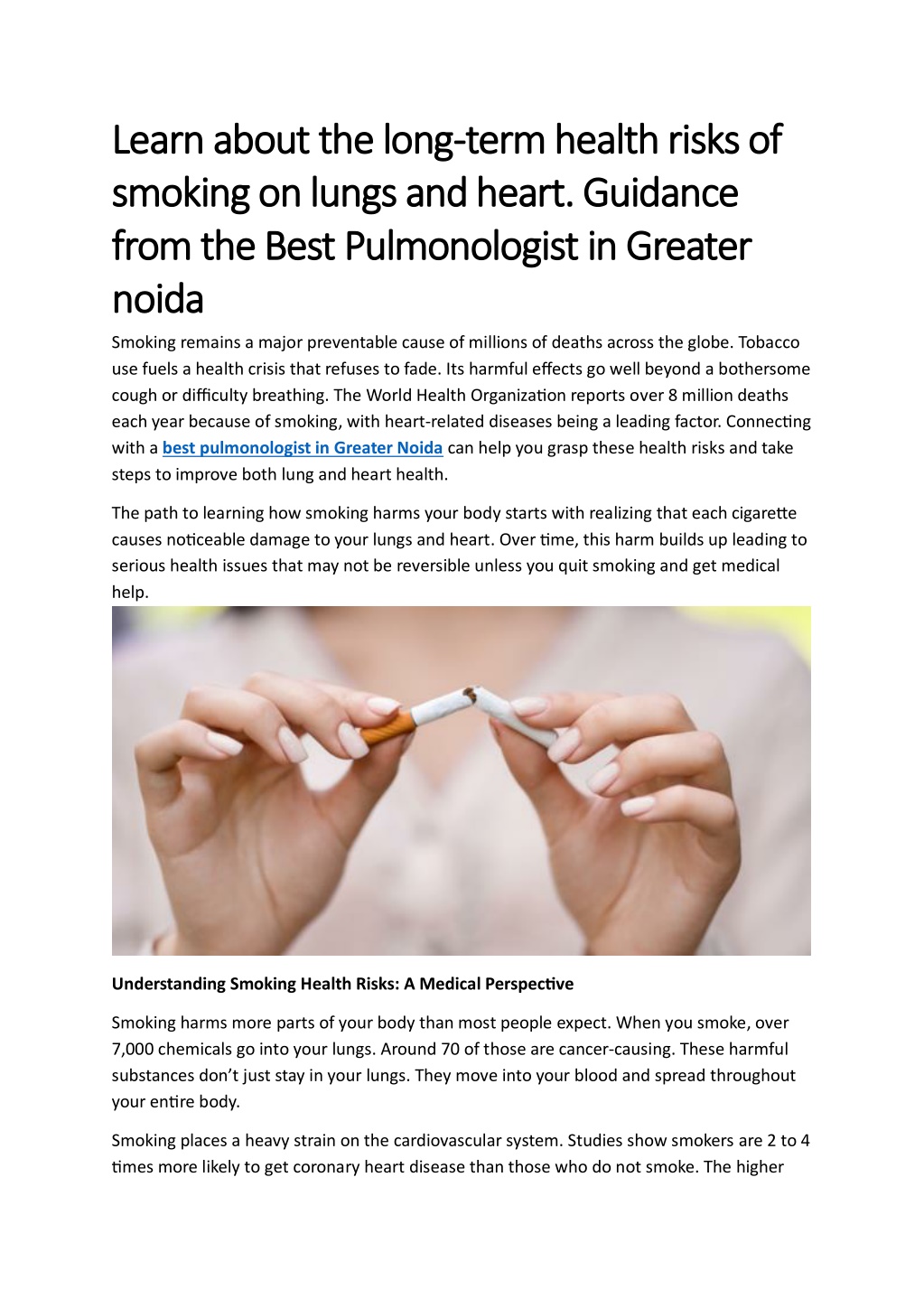 Learn about the long-term health risks of smoking on lungs and heart. Guidance from the Best Pulmonologist in Greater noida

Smoking remains a major preventable cause of millions of deaths across the globe. Tobacco use fuels a health crisis that refuses to fade. Its harmful effects go well beyond a bothersome cough or difficulty breathing. The World Health Organization reports over 8 million deaths each year because of smoking, with heart-related diseases being a leading factor. Connecting with a best pulmonologist in Greater Noida can help you grasp these health risks and take steps to improve both lung and heart health.

The path to learning how smoking harms your body starts with realizing that each cigarette causes noticeable damage to your lungs and heart. Over time, this harm builds up leading to serious health issues that may not be reversible unless you quit smoking and get medical help.

Understanding Smoking Health Risks: A Medical Perspective

Smoking harms more parts of your body than most people expect. When you smoke, over 7,000 chemicals go into your lungs. Around 70 of those are cancer-causing. These harmful substances don't just stay in your lungs. They move into your blood and spread throughout your entire body.

Smoking places a heavy strain on the cardiovascular system. Studies show smokers are 2 to 4 times more likely to get coronary heart disease than those who do not smoke. The higher